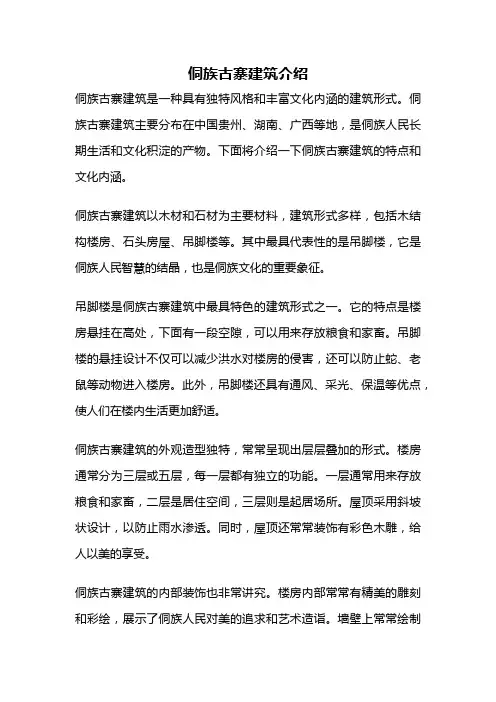 侗族古寨建筑介绍

侗族古寨建筑是一种具有独特风格和丰富文化内涵的建筑形式。侗族古寨建筑主要分布在中国贵州、湖南、广西等地，是侗族人民长期生活和文化积淀的产物。下面将介绍一下侗族古寨建筑的特点和文化内涵。

侗族古寨建筑以木材和石材为主要材料，建筑形式多样，包括木结构楼房、石头房屋、吊脚楼等。其中最具代表性的是吊脚楼，它是侗族人民智慧的结晶，也是侗族文化的重要象征。

吊脚楼是侗族古寨建筑中最具特色的建筑形式之一。它的特点是楼房悬挂在高处，下面有一段空隙，可以用来存放粮食和家畜。吊脚楼的悬挂设计不仅可以减少洪水对楼房的侵害，还可以防止蛇、老鼠等动物进入楼房。此外，吊脚楼还具有通风、采光、保温等优点，使人们在楼内生活更加舒适。

侗族古寨建筑的外观造型独特，常常呈现出层层叠加的形式。楼房通常分为三层或五层，每一层都有独立的功能。一层通常用来存放粮食和家畜，二层是居住空间，三层则是起居场所。屋顶采用斜坡状设计，以防止雨水渗透。同时，屋顶还常常装饰有彩色木雕，给人以美的享受。

侗族古寨建筑的内部装饰也非常讲究。楼房内部常常有精美的雕刻和彩绘，展示了侗族人民对美的追求和艺术造诣。墙壁上常常绘制